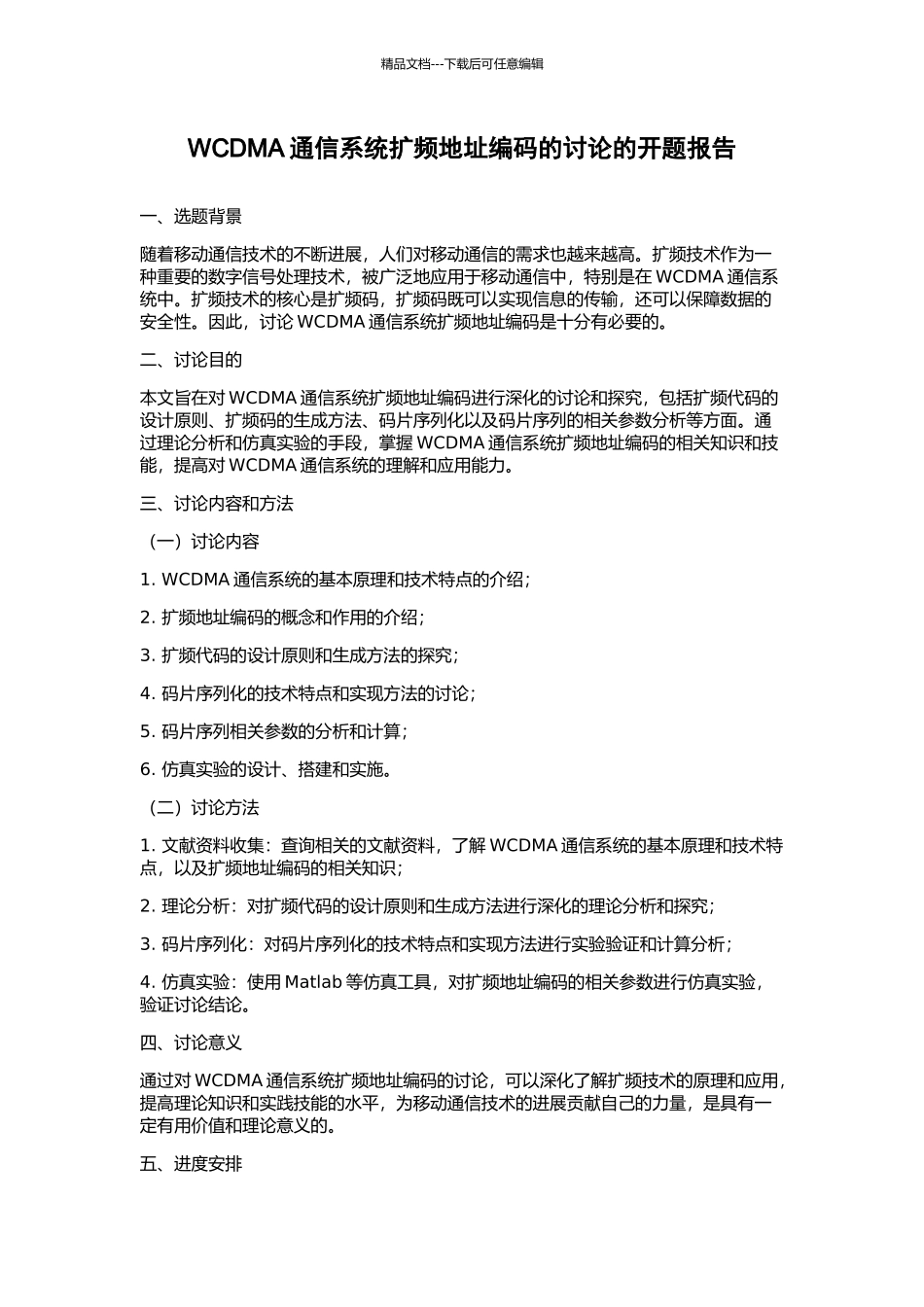 精品文档---下载后可任意编辑

WCDMA 通信系统扩频地址编码的讨论的开题报告

一、选题背景

随着移动通信技术的不断进展，人们对移动通信的需求也越来越高。扩频技术作为一种重要的数字信号处理技术，被广泛地应用于移动通信中，特别是在 WCDMA 通信系统中。扩频技术的核心是扩频码，扩频码既可以实现信息的传输，还可以保障数据的安全性。因此，讨论 WCDMA 通信系统扩频地址编码是十分有必要的。

二、讨论目的

本文旨在对 WCDMA 通信系统扩频地址编码进行深化的讨论和探究，包括扩频代码的设计原则、扩频码的生成方法、码片序列化以及码片序列的相关参数分析等方面。通过理论分析和仿真实验的手段，掌握 WCDMA 通信系统扩频地址编码的相关知识和技能，提高对 WCDMA 通信系统的理解和应用能力。

三、讨论内容和方法

（一）讨论内容

1. WCDMA 通信系统的基本原理和技术特点的介绍；

2. 扩频地址编码的概念和作用的介绍；

3. 扩频代码的设计原则和生成方法的探究；

4. 码片序列化的技术特点和实现方法的讨论；

5. 码片序列相关参数的分析和计算；

6. 仿真实验的设计、搭建和实施。

（二）讨论方法

1. 文献资料收集：查询相关的文献资料，了解 WCDMA 通信系统的基本原理和技术特点，以及扩频地址编码的相关知识；

2. 理论分析：对扩频代码的设计原则和生成方法进行深化的理论分析和探究；

3. 码片序列化：对码片序列化的技术特点和实现方法进行实验验证和计算分析；

4. 仿真实验：使用 Matlab 等仿真工具，对扩频地址编码的相关参数进行仿真实验，验证讨论结论。

四、讨论意义

通过对 WCDMA 通信系统扩频地址编码的讨论，可以深化了解扩频技术的原理和应用，提高理论知识和实践技能的水平，为移动通信技术的进展贡献自己的力量，是具有一定有用价值和理论意义的。

五、进度安排